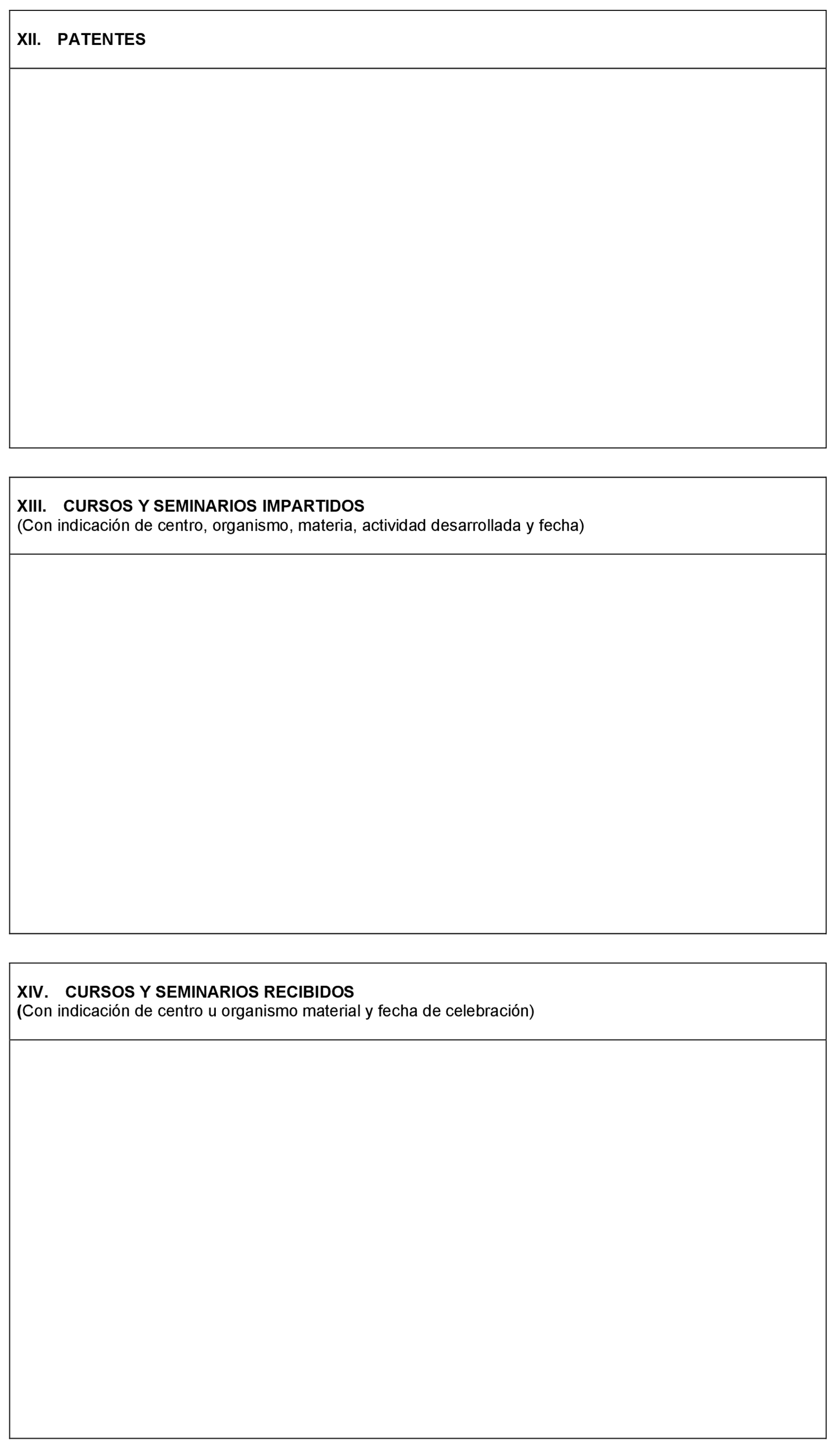 XII. PATENTES

XIII. CURSOS Y SEMINARIOS IMPARTIDOS
(Con indicación de centro, organismo, materia, actividad desarrollada y fecha)

XIV. CURSOS Y SEMINARIOS RECIBIDOS
(Con indicación de centro u organismo material y fecha de celebración)